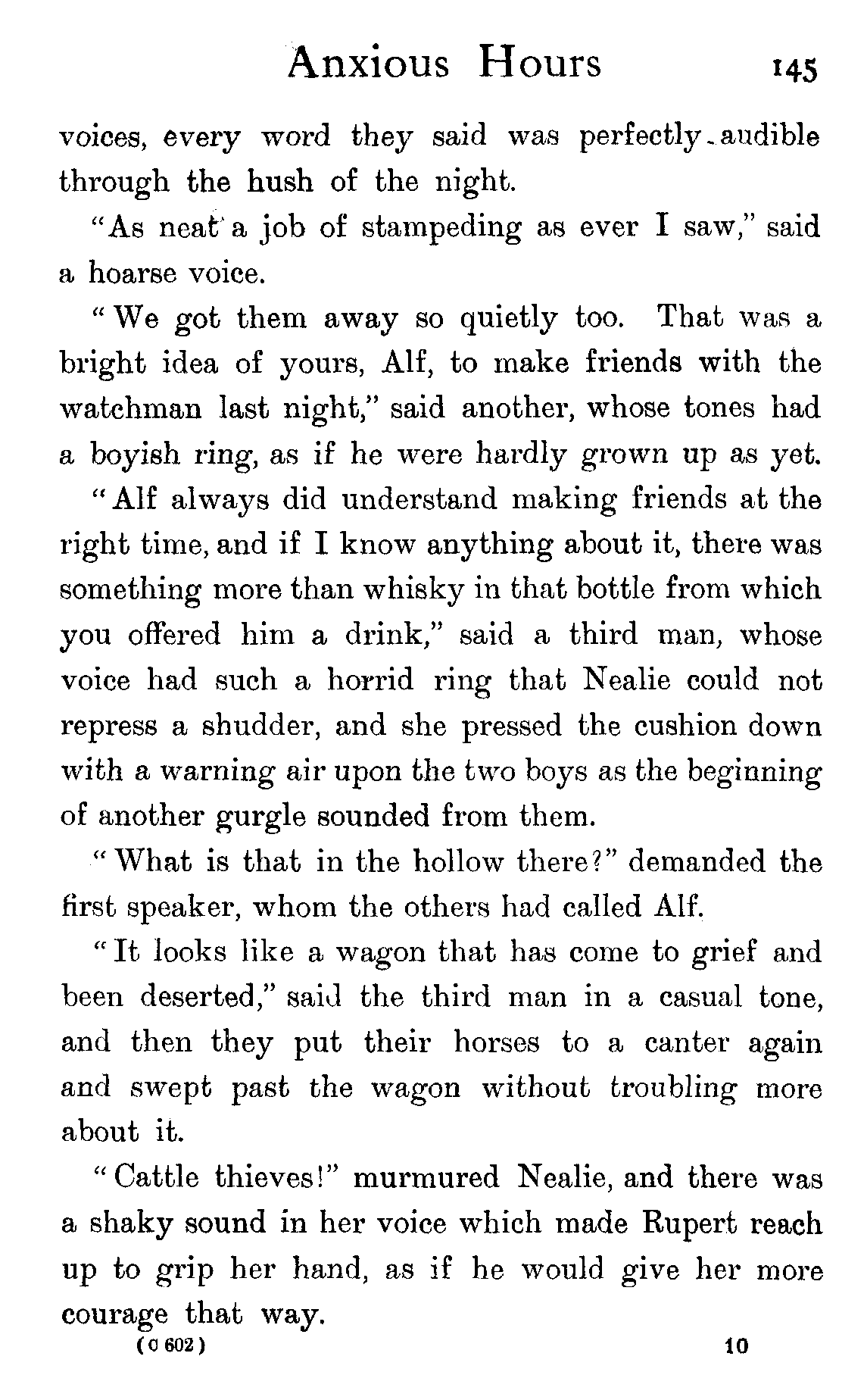 Anxious Hours 145

voices, every word they said was perfectly audible through the hush of the night.

"As neat a job of stampeding as ever I saw," said a hoarse voice.

"We got them away so quietly too. That was a bright idea of yours, Alf, to make friends with the watchman last night," said another, whose tones had a boyish ring, as if he were hardly grown up as yet.

"Alf always did understand making friends at the right time, and if I know anything about it, there was something more than whisky in that bottle from which you offered him a drink," said a third man, whose voice had such a horrid ring that Nealie could not repress a shudder, and she pressed the cushion down with a warning air upon the two boys as the beginning of another gurgle sounded from them.

"What is that in the hollow there?" demanded the first speaker, whom the others had called Alf.

"It looks like a wagon that has come to grief and been deserted," said the third man in a casual tone, and then they put their horses to a canter again and swept past the wagon without troubling more about it.

"Cattle thieves!" murmured Nealie, and there was a shaky sound in her voice which made Rupert reach up to grip her hand, as if he would give her more courage that way.

(C 602) 10